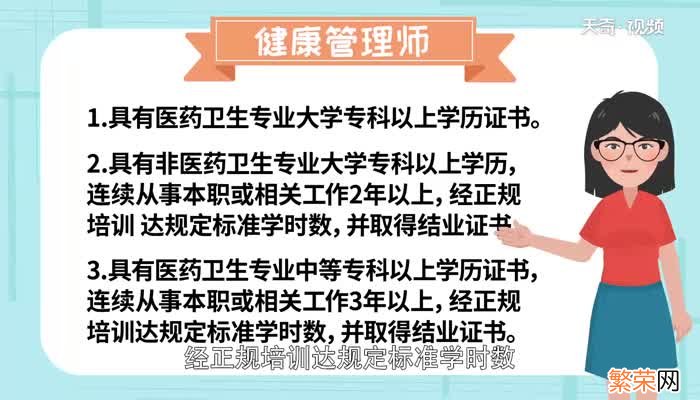 天奇·视频

健康管理师

1.具有医药卫生专业大学专科以上学历证书。

2.具有非医药卫生专业大学专科以上学历，连续从事本职或相关工作2年以上，经正规培训 达规定标准学时数，并取得结业证书

3.具有医药卫生专业中等专科以上学历证书，连续从事本职或相关工作3年以上，经正规培训达规定标准学时数，并取得结业证书。

经正规培训达规定标准学时数

繁荣网